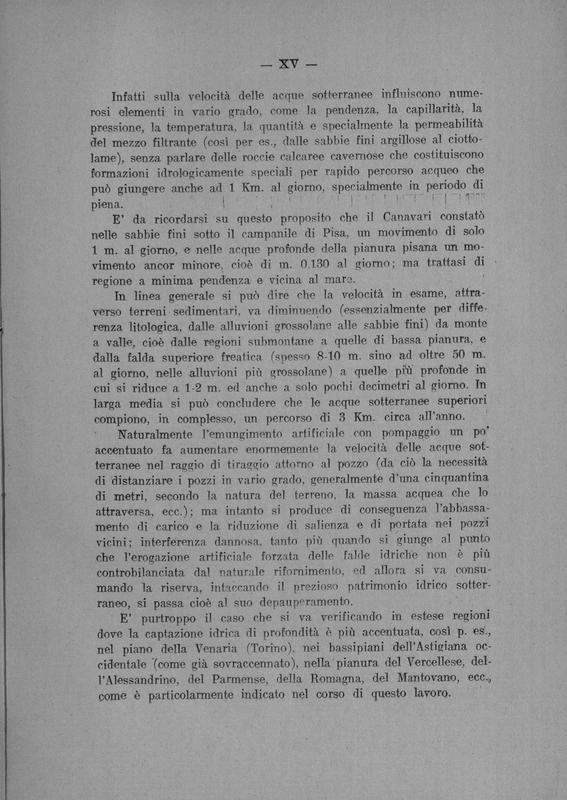 — XV —

Infatti sulla velocità delle acque sotterranee influiscono numerosi elementi in vario grado, come la pendenza, la capillarità, la pressione, la temperatura, la quantità e specialmente la permeabilità del mezzo filtrante (così per es., dalle sabbie fini argillose al ciottolame), senza parlare delle roccie calcaree cavernose che costituiscono formazioni idrologicamente speciali per rapido percorso acqueo che può giungere anche ad 1 Km. al giorno, specialmente in periodo di piena.

E' da ricordarsi su questo proposito che il Canavari constatò nelle sabbie fini sotto il campanile di Pisa, un movimento di solo 1 m. al giorno, e nelle acque profonde della pianura pisana un movimento ancor minore, cioè di m. 0,130 al giorno; ma trattasi di regione a minima pendenza e vicina al mare.

In linea generale si può dire che la velocità in esame, attraverso terreni sedimentari, va diminuendo (essenzialmente per differenza litologica, dalle alluvioni grossolane alle sabbie fini) da monte a valle, cioè dalle regioni submontane a quelle di bassa pianura, e dalla falda superiore freatica (spesso 8-10 m. sino ad oltre 50 m. al giorno, nelle alluvioni più grossolane) a quelle più profonde in cui si riduce a 1-2 m. ed anche a solo pochi decimetri al giorno. In larga media si può concludere che le acque sotterranee superiori compiono, in complesso, un percorso di 3 Km. circa all'anno.

Naturalmente l'emungimento artificiale con pompaggio un po' accentuato fa aumentare enormemente la velocità delle acque sotterranee nel raggio di tiraggio attorno al pozzo (da ciò la necessità di distanziare i pozzi in vario grado, generalmente d'una cinquantina di metri, secondo la natura del terreno, la massa acquea che lo attraversa, ecc.); ma intanto si produce di conseguenza l'abbassamento di carico e la riduzione di salienza e di portata nei pozzi vicini; interferenza dannosa, tanto più quando si giunge al punto che l'erogazione artificiale forzata delle falde idriche non è più controbilanciata dal naturale rifornimento, ed allora si va consumando la riserva, intaccando il prezioso patrimonio idrico sotterraneo, si passa cioè al suo depauperamento.

E' purtroppo il caso che si va verificando in estese regioni dove la captazione idrica di profondità è più accentuata, così p. es., nel piano della Venaria (Torino), nei bassipiani dell'Astigiana occidentale (come già sovraccennato), nella pianura del Vercellese, dell'Alessandrino, del Parmense, della Romagna, del Mantovano, ecc., come è particolarmente indicato nel corso di questo lavoro.